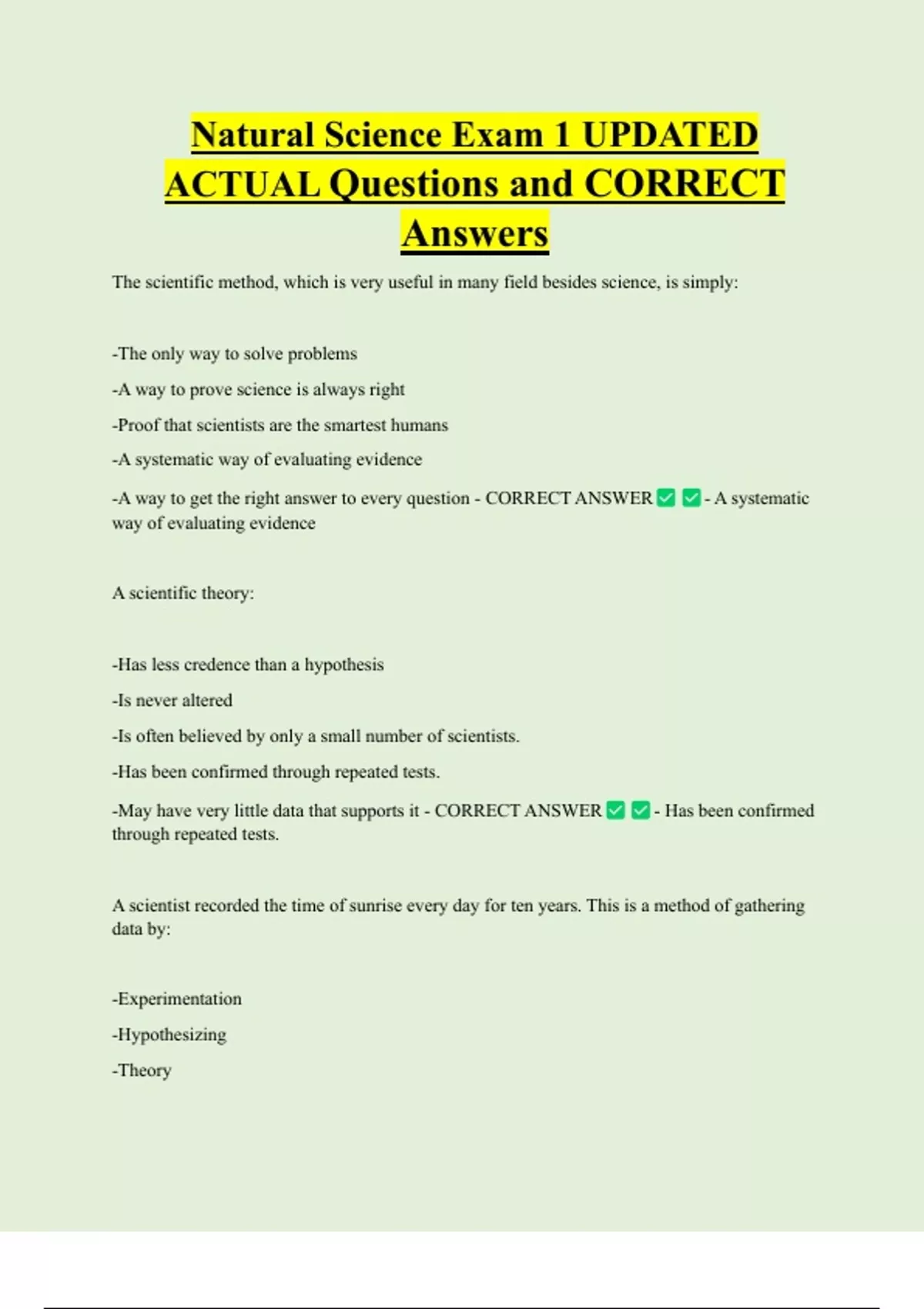 Natural Science Exam 1 UPDATED ACTUAL Questions and CORRECT Answers

The scientific method, which is very useful in many field besides science, is simply:

-The only way to solve problems

-A way to prove science is always right

-Proof that scientists are the smartest humans

-A systematic way of evaluating evidence

-A way to get the right answer to every question - CORRECT ANSWER ✅ ✅ - A systematic way of evaluating evidence

A scientific theory:

-Has less credence than a hypothesis

-Is never altered

-Is often believed by only a small number of scientists.

-Has been confirmed through repeated tests.

-May have very little data that supports it - CORRECT ANSWER ✅ ✅ - Has been confirmed through repeated tests.

A scientist recorded the time of sunrise every day for ten years. This is a method of gathering data by:

-Experimentation

-Hypothesizing

-Theory